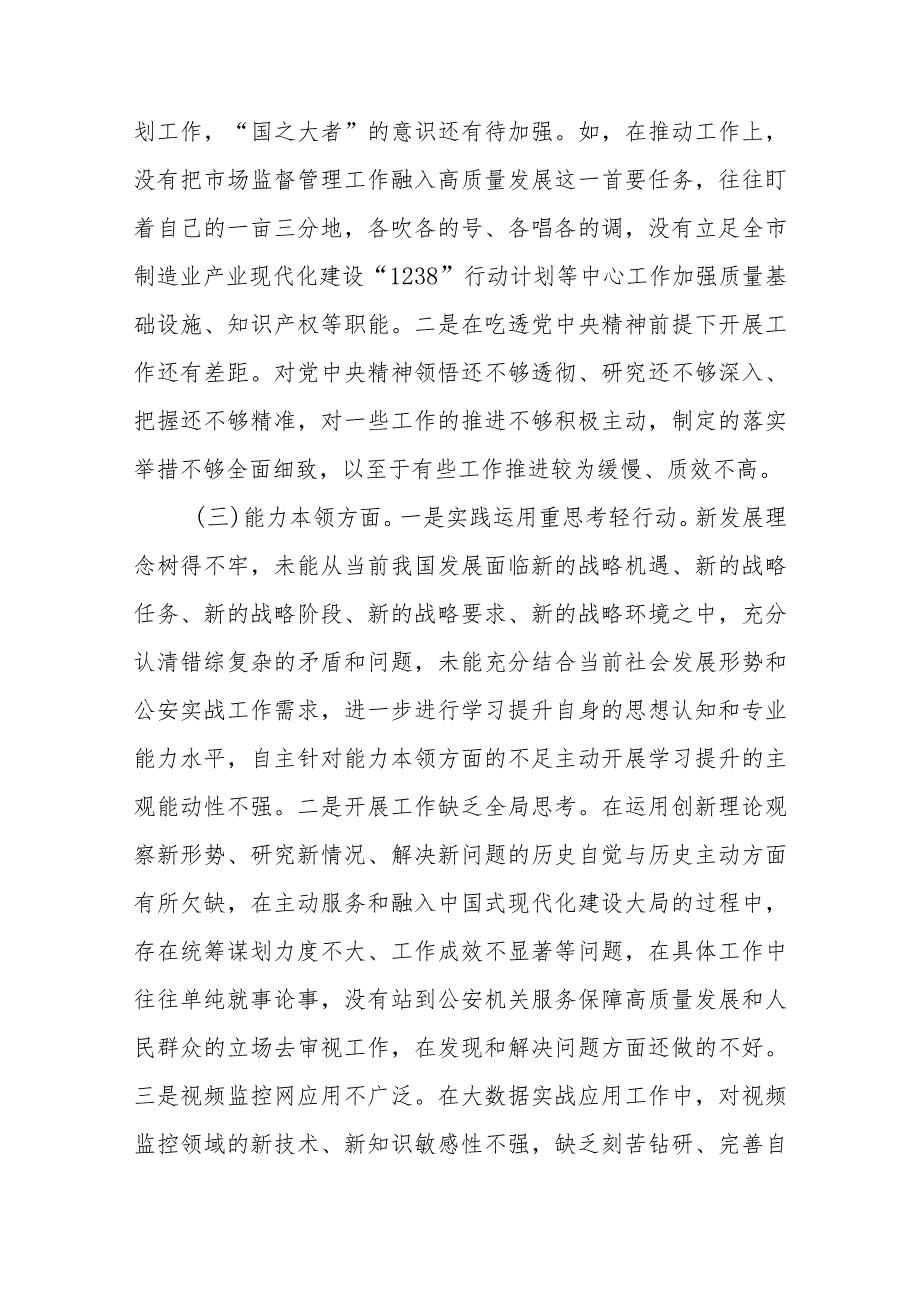 划工作，“国之大者”的意识还有待加强。如，在推动工作上，没有把市场监督管理工作融入高质量发展这一首要任务，往往盯着自己的一亩三分地，各吹各的号、各唱各的调，没有立足全市制造业产业现代化建设“1238”行动计划等中心工作加强质量基础设施、知识产权等职能。二是在吃透党中央精神前提下开展工作还有差距。对党中央精神领悟还不够透彻、研究还不够深入、把握还不够精准，对一些工作的推进不够积极主动，制定的落实举措不够全面细致，以至于有些工作推进较为缓慢、质效不高。

（三）能力本领方面。一是实践运用重思考轻行动。新发展理念树得不牢，未能从当前我国发展面临新的战略机遇、新的战略任务、新的战略阶段、新的战略要求、新的战略环境之中，充分认清错综复杂的矛盾和问题，未能充分结合当前社会发展形势和公安实战工作需求，进一步进行学习提升自身的思想认知和专业能力水平，自主针对能力本领方面的不足主动开展学习提升的主观能动性不强。二是开展工作缺乏全局思考。在运用创新理论观察新形势、研究新情况、解决新问题的历史自觉与历史主动方面有所欠缺，在主动服务和融入中国式现代化建设大局的过程中，存在统筹谋划力度不大、工作成效不显著等问题，在具体工作中往往单纯就事论事，没有站到公安机关服务保障高质量发展和人民群众的立场去审视工作，在发现和解决问题方面还做的不好。三是视频监控网应用不广泛。在大数据实战应用工作中，对视频监控领域的新技术、新知识敏感性不强，缺乏刻苦钻研、完善自